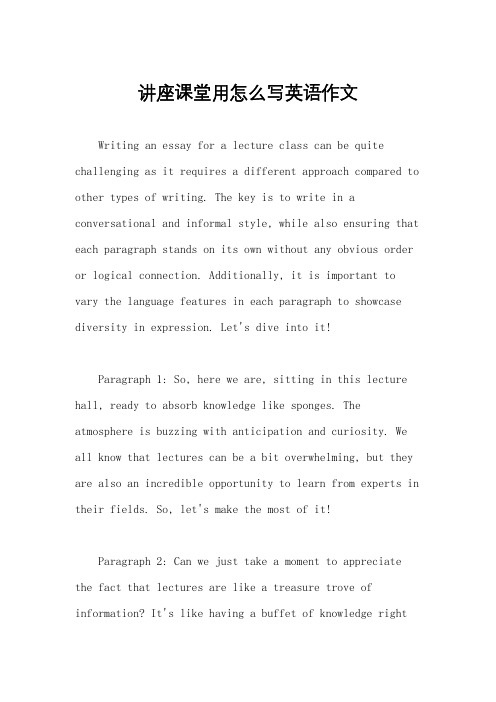 讲座课堂用怎么写英语作文

Writing an essay for a lecture class can be quite challenging as it requires a different approach compared to other types of writing. The key is to write in a conversational and informal style, while also ensuring that each paragraph stands on its own without any obvious order or logical connection. Additionally, it is important to vary the language features in each paragraph to showcase diversity in expression. Let's dive into it!

Paragraph 1: So, here we are, sitting in this lecture hall, ready to absorb knowledge like sponges. The atmosphere is buzzing with anticipation and curiosity. We all know that lectures can be a bit overwhelming, but they are also an incredible opportunity to learn from experts in their fields. So, let's make the most of it!

Paragraph 2: Can we just take a moment to appreciate the fact that lectures are like a treasure trove of information? It's like having a buffet of knowledge right